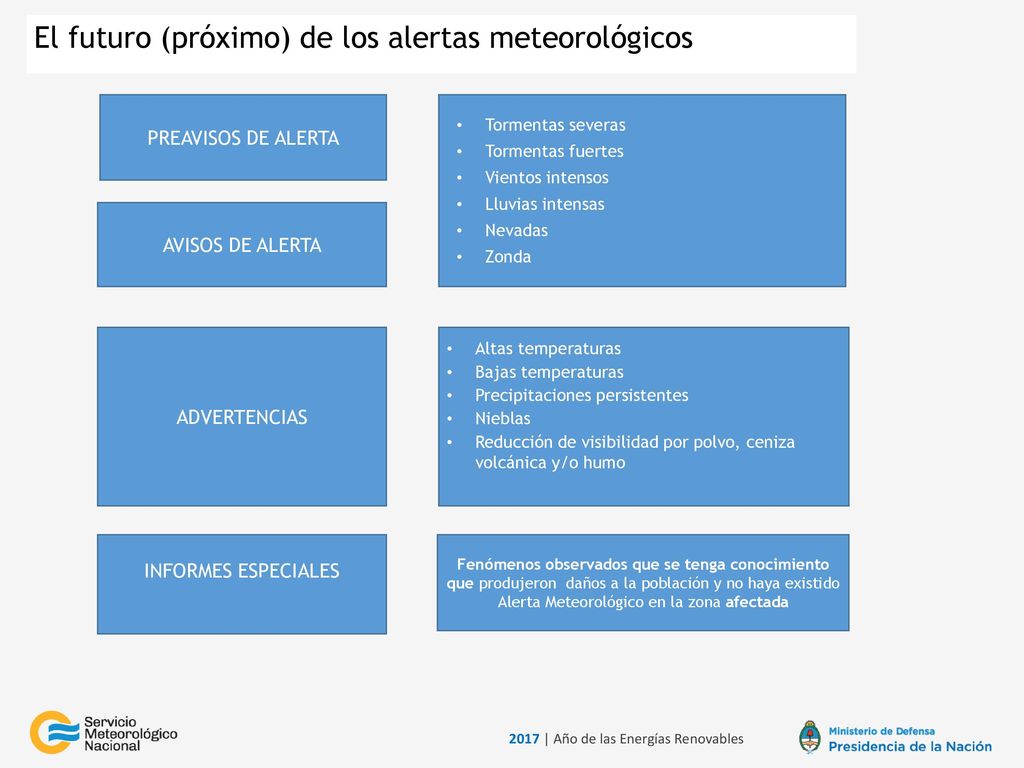 El futuro (próximo) de los alertas meteorológicos

PREAVISOS DE ALERTA

AVISOS DE ALERTA

• Tormentas severas
• Tormentas fuertes
• Vientos intensos
• Lluvias intensas
• Nevadas
• Zonda

ADVERTENCIAS

• Altas temperaturas
• Bajas temperaturas
• Precipitaciones persistentes
• Nieblas
• Reducción de visibilidad por polvo, ceniza volcánica y/o humo

INFORMES ESPECIALES

Fenómenos observados que se tenga conocimiento que produjeron daños a la población y no haya existido Alerta Meteorológico en la zona afectada

Servicio Meteorológico Nacional

2017 | Año de las Energías Renovables

Ministerio de Defensa
Presidencia de la Nación